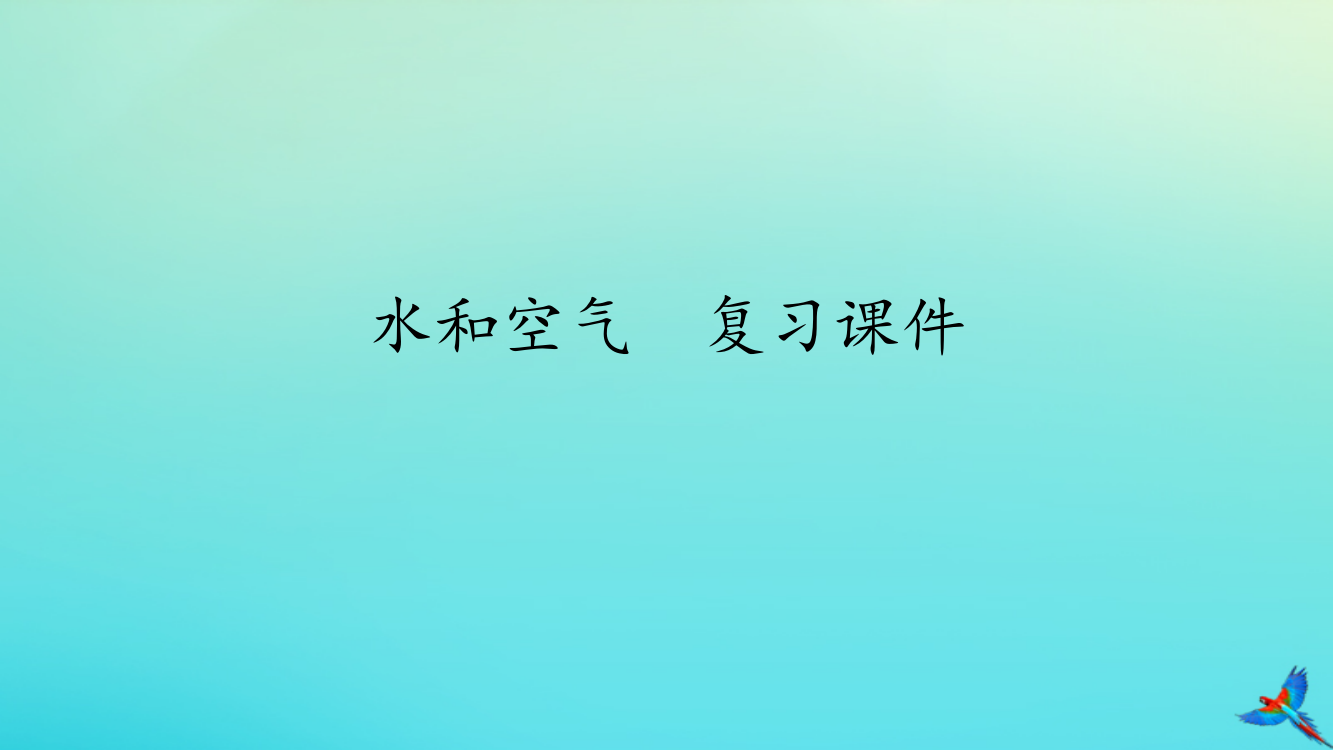 水和空气　复习课件